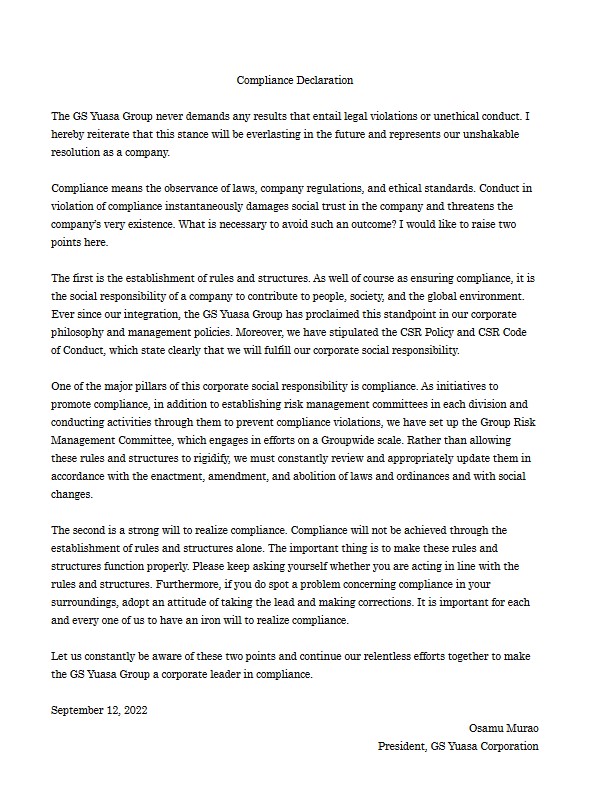 Compliance Declaration

The GS Yuasa Group never demands any results that entail legal violations or unethical conduct. I hereby reiterate that this stance will be everlasting in the future and represents our unshakable resolution as a company.

Compliance means the observance of laws, company regulations, and ethical standards. Conduct in violation of compliance instantaneously damages social trust in the company and threatens the company's very existence. What is necessary to avoid such an outcome? I would like to raise two points here.

The first is the establishment of rules and structures. As well of course as ensuring compliance, it is the social responsibility of a company to contribute to people, society, and the global environment. Ever since our integration, the GS Yuasa Group has proclaimed this standpoint in our corporate philosophy and management policies. Moreover, we have stipulated the CSR Policy and CSR Code of Conduct, which state clearly that we will fulfill our corporate social responsibility.

One of the major pillars of this corporate social responsibility is compliance. As initiatives to promote compliance, in addition to establishing risk management committees in each division and conducting activities through them to prevent compliance violations, we have set up the Group Risk Management Committee, which engages in efforts on a Groupwide scale. Rather than allowing these rules and structures to rigidify, we must constantly review and appropriately update them in accordance with the enactment, amendment, and abolition of laws and ordinances and with social changes.

The second is a strong will to realize compliance. Compliance will not be achieved through the establishment of rules and structures alone. The important thing is to make these rules and structures function properly. Please keep asking yourself whether you are acting in line with the rules and structures. Furthermore, if you do spot a problem concerning compliance in your surroundings, adopt an attitude of taking the lead and making corrections. It is important for each and every one of us to have an iron will to realize compliance.

Let us constantly be aware of these two points and continue our relentless efforts together to make the GS Yuasa Group a corporate leader in compliance.

September 12, 2022

Osamu Murao
President, GS Yuasa Corporation